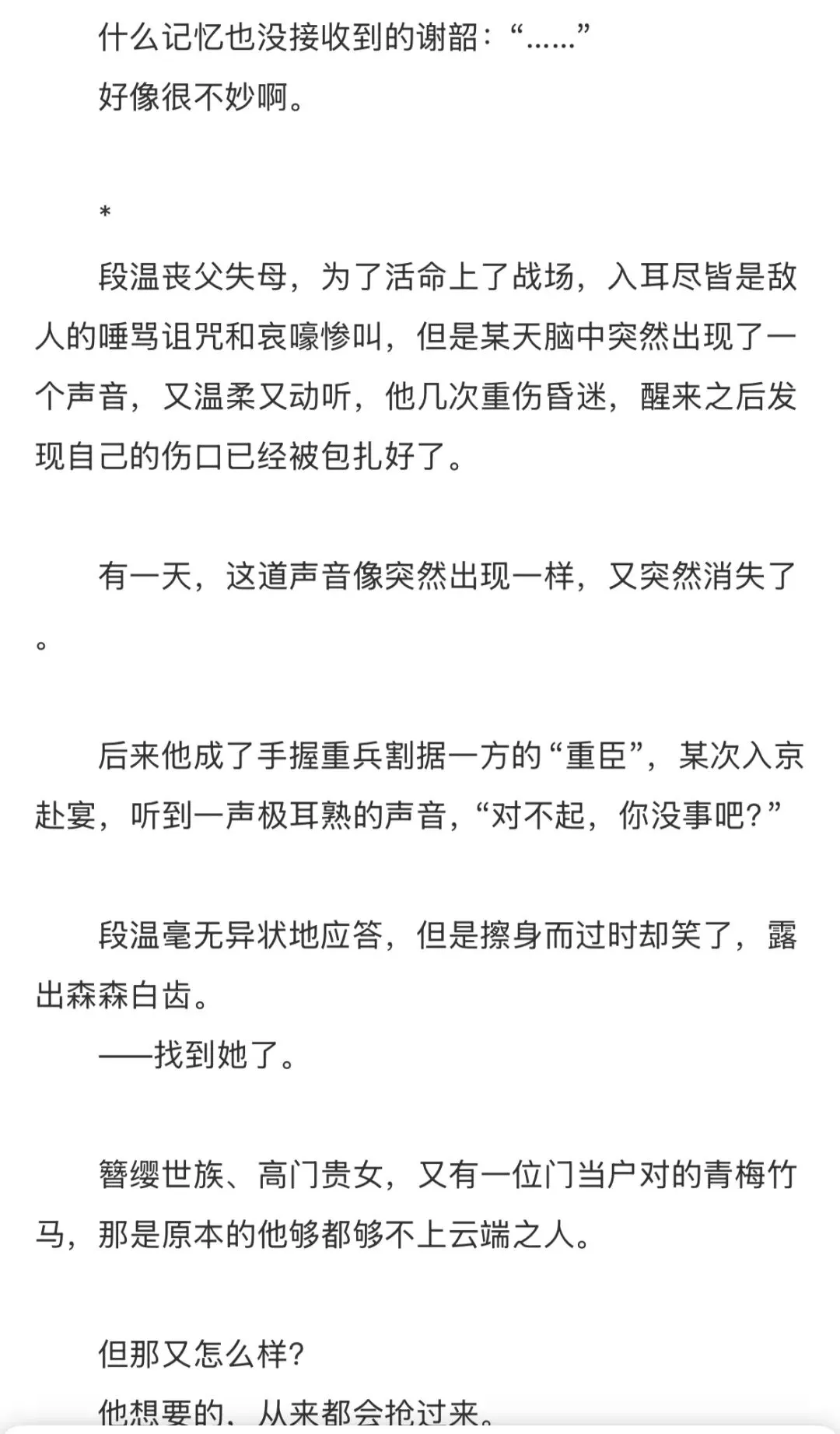 什么记忆也没接收到的谢韶：“……”

好像很不妙啊。

*

段温丧父失母，为了活命上了战场，入耳尽皆是敌人的唾骂诅咒和哀嚎惨叫，但是某天脑中突然出现了一个声音，又温柔又动听，他几次重伤昏迷，醒来之后发现自己的伤口已经被包扎好了。

有一天，这道声音像突然出现一样，又突然消失了。

后来他成了手握重兵割据一方的“重臣”，某次入京赴宴，听到一声极耳熟的声音，“对不起，你没事吧？”

段温毫无异状地应答，但是擦身而过时却笑了，露出森森白齿。

——找到她了。

簪缨世族、高门贵女，又有一位门当户对的青梅竹马，那是原本的他够都够不上云端之人。

但那又怎么样？

他想要的，从来都会抢过来。